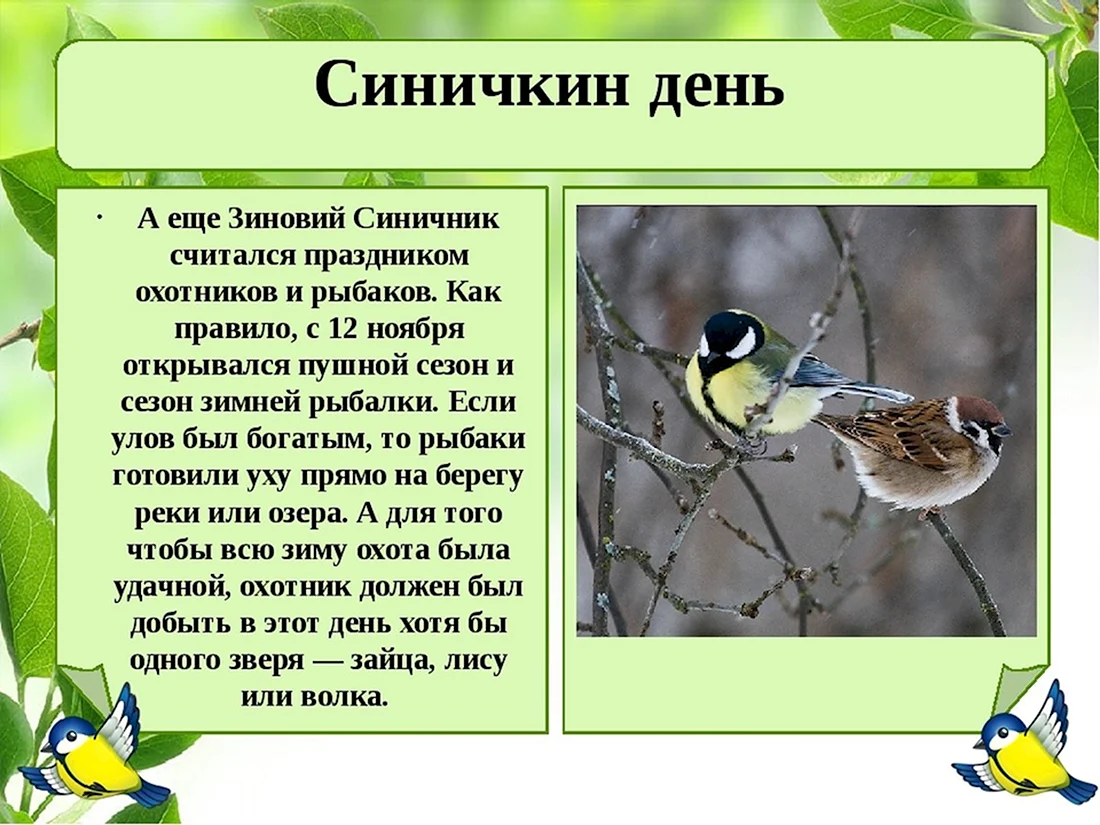 Синичкин день

· А еще Зиновий Синичник считался праздником охотников и рыбаков. Как правило, с 12 ноября открывался пушной сезон и сезон зимней рыбалки. Если улов был богатым, то рыбаки готовили уху прямо на берегу реки или озера. А для того чтобы всю зиму охота была удачной, охотник должен был добыть в этот день хотя бы одного зверя — зайца, лису или волка.